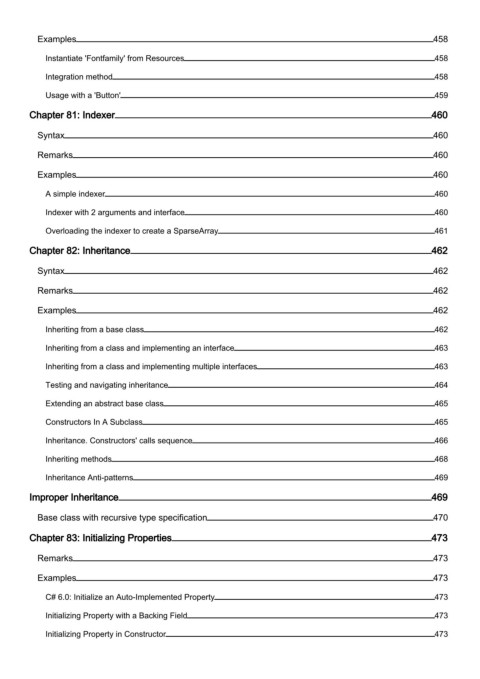 Examples 458

Instantiate 'Fontfamily' from Resources 458

Integration method 458

Usage with a 'Button' 459

Chapter 81: Indexer 460

Syntax 460

Remarks 460

Examples 460

A simple indexer 460

Indexer with 2 arguments and interface 460

Overloading the indexer to create a SparseArray 461

Chapter 82: Inheritance 462

Syntax 462

Remarks 462

Examples 462

Inheriting from a base class 462

Inheriting from a class and implementing an interface 463

Inheriting from a class and implementing multiple interfaces 463

Testing and navigating inheritance 464

Extending an abstract base class 465

Constructors In A Subclass 465

Inheritance. Constructors' calls sequence 466

Inheriting methods 468

Inheritance Anti-patterns 469

Improper Inheritance 469

Base class with recursive type specification 470

Chapter 83: Initializing Properties 473

Remarks 473

Examples 473

C# 6.0: Initialize an Auto-Implemented Property 473

Initializing Property with a Backing Field 473

Initializing Property in Constructor 473